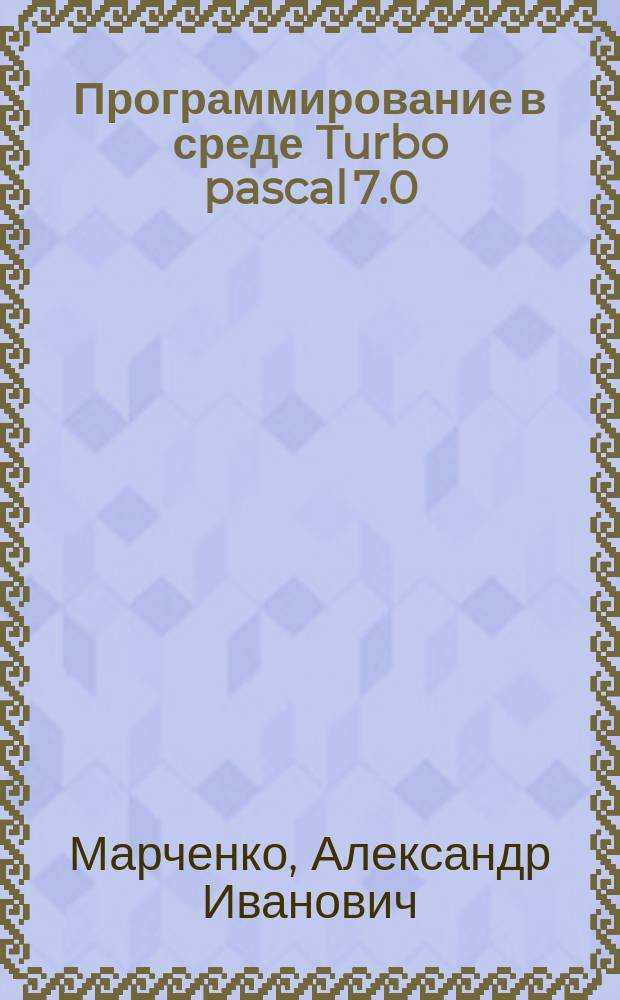 Программирование в среде Turbo pascal 7.0

Марченко, Александр Иванович